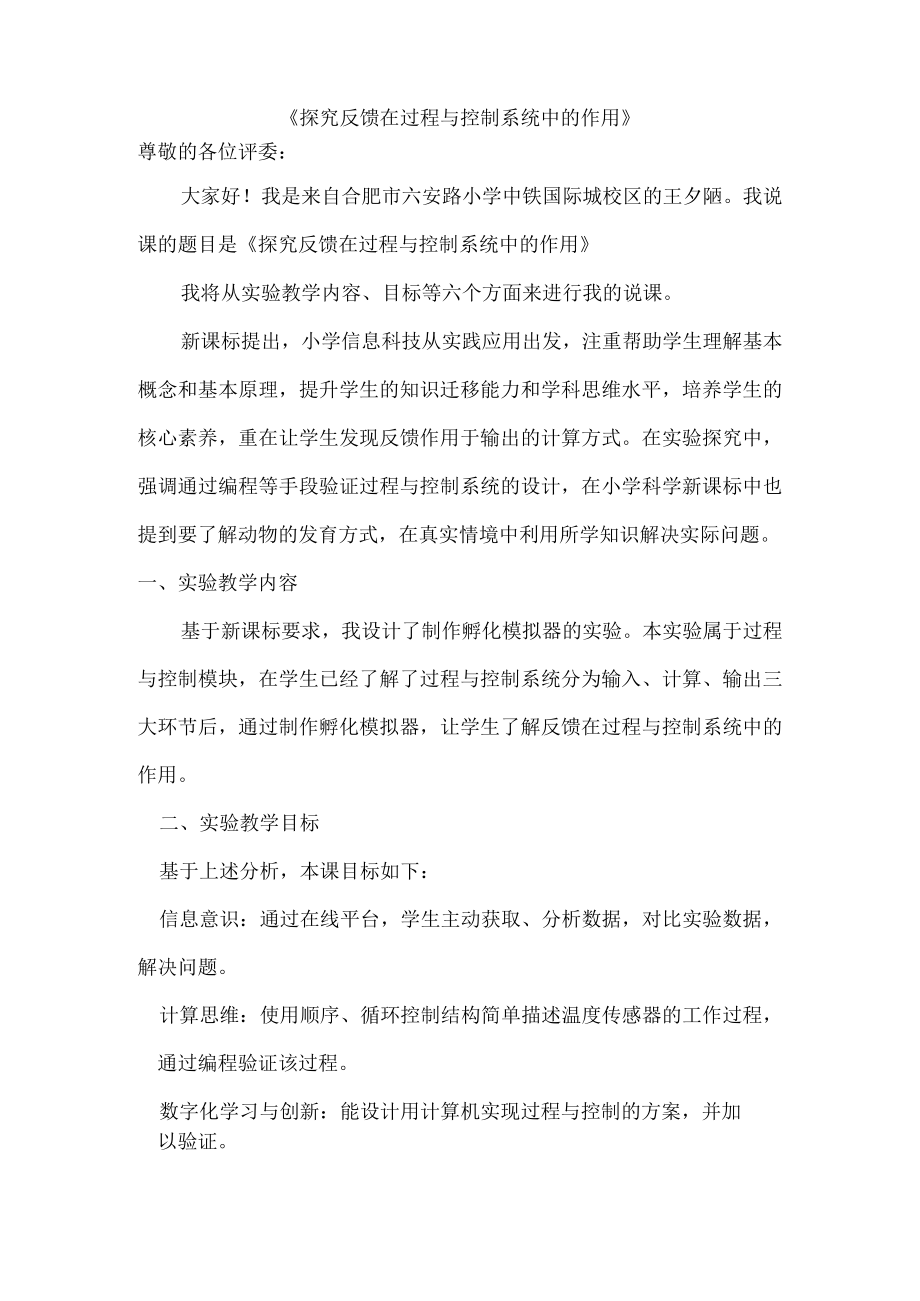 《探究反馈在过程与控制系统中的作用》

尊敬的各位评委：

大家好！我是来自合肥市六安路小学中铁国际城校区的王夕陋。我说课的题目是《探究反馈在过程与控制系统中的作用》

我将从实验教学内容、目标等六个方面来进行我的说课。

新课标提出，小学信息科技从实践应用出发，注重帮助学生理解基本概念和基本原理，提升学生的知识迁移能力和学科思维水平，培养学生的核心素养，重在让学生发现反馈作用于输出的计算方式。在实验探究中，强调通过编程等手段验证过程与控制系统的设计，在小学科学新课标中也提到要了解动物的发育方式，在真实情境中利用所学知识解决实际问题。

一、实验教学内容

基于新课标要求，我设计了制作孵化模拟器的实验。本实验属于过程与控制模块，在学生已经了解了过程与控制系统分为输入、计算、输出三大环节后，通过制作孵化模拟器，让学生了解反馈在过程与控制系统中的作用。

二、实验教学目标

基于上述分析，本课目标如下：

信息意识：通过在线平台，学生主动获取、分析数据，对比实验数据，解决问题。

计算思维：使用顺序、循环控制结构简单描述温度传感器的工作过程，通过编程验证该过程。

数字化学习与创新：能设计用计算机实现过程与控制的方案，并加以验证。